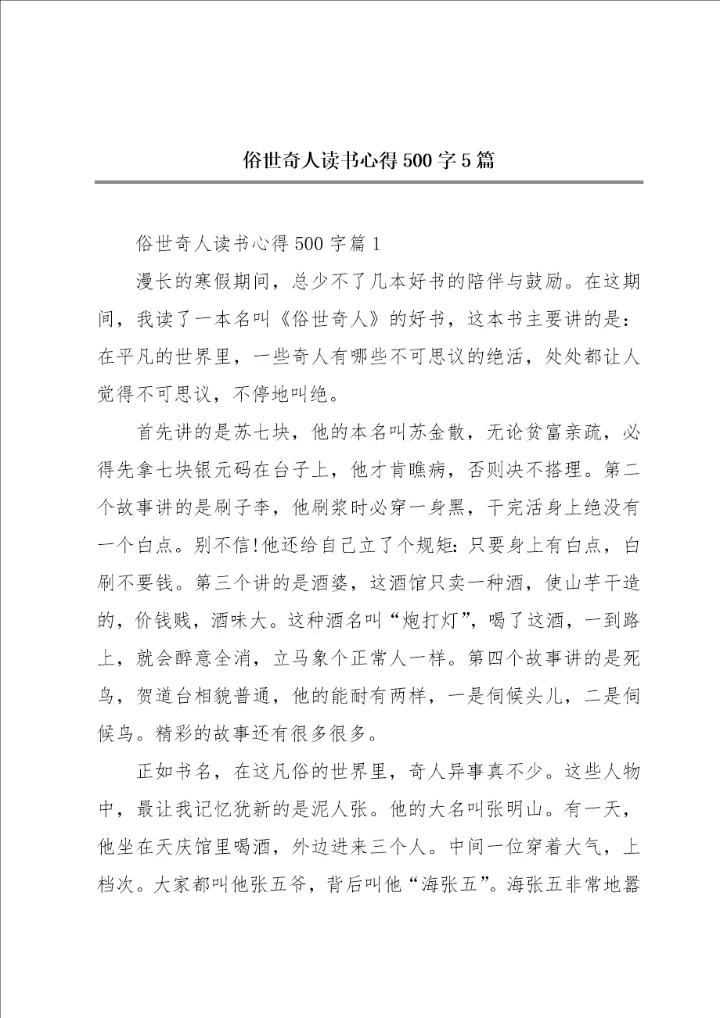 俗世奇人读书心得500字5篇

俗世奇人读书心得500字篇1

漫长的寒假期间，总少不了几本好书的陪伴与鼓励。在这期间，我读了一本名叫《俗世奇人》的好书，这本书主要讲的是：在平凡的世界里，一些奇人有哪些不可思议的绝活，处处都让人觉得不可思议，不停地叫绝。

首先讲的是苏七块，他的本名叫苏金散，无论贫富亲疏，必得先拿七块银元码在台子上，他才肯瞧病，否则决不搭理。第二个故事讲的是刷子李，他刷浆时必穿一身黑，干完活身上绝没有一个白点。别不信!他还给自己立了个规矩：只要身上有白点，白刷不要钱。第三个讲的是酒婆，这酒馆只卖一种酒，使山芋干造的，价钱贱，酒味大。这种酒名叫“炮打灯”，喝了这酒，一到路上，就会醉意全消，立马象个正常人一样。第四个故事讲的是死鸟，贺道台相貌普通，他的能耐有两样，一是伺候头儿，二是伺候鸟。精彩的故事还有很多很多。

正如书名，在这凡俗的世界里，奇人异事真不少。这些人物中，最让我记忆犹新的是泥人张。他的大名叫张明山。有一天，他坐在天庆馆里喝酒，外边进来三个人。中间一位穿着大气，上档次。大家都叫他张五爷，背后叫他“海张五”。海张五非常地嚣